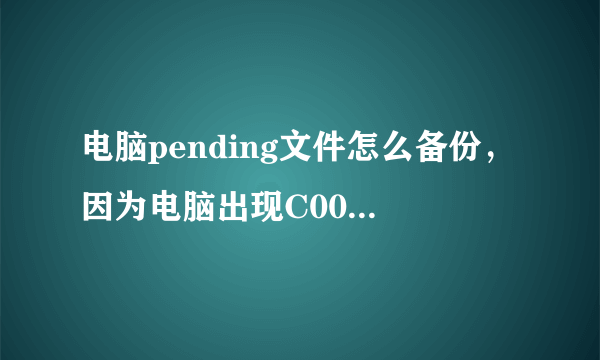 电脑pending文件怎么备份，因为电脑出现C00...